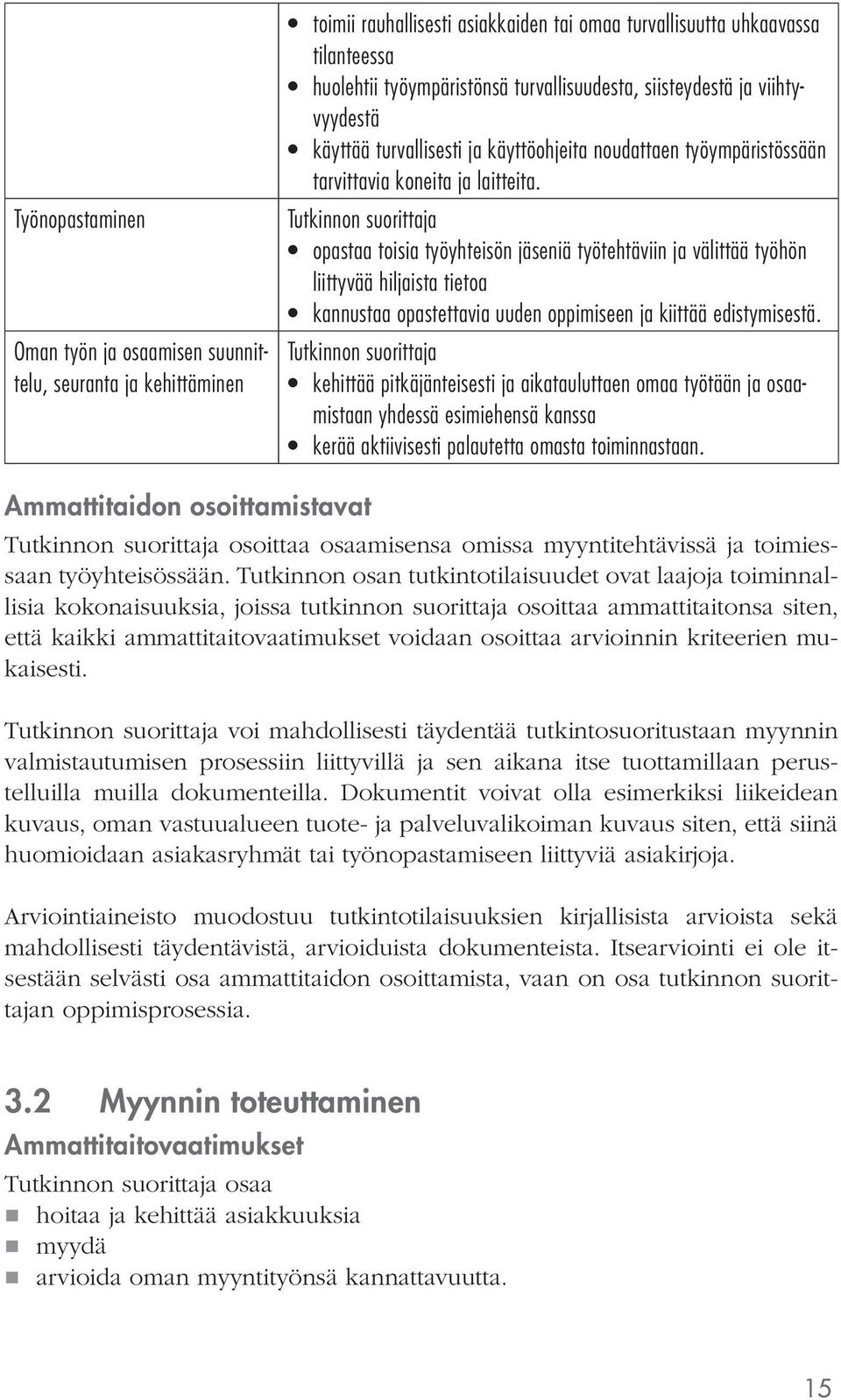 |  | • toimii rauhallisesti asiakkaiden tai omaa turvallisuutta uhkaavassa tilanteessa • huolehtii työympäristönsä turvallisuudesta, siisteydestä ja viihtyvyydestä • käyttää turvallisesti ja käyttöohjeita noudattaen työympäristössään tarvittavia koneita ja laitteita. |
|---|---|
| Työnopastaminen | Tutkinnon suorittaja • opastaa toisia työyhteisön jäseniä työtehtäviin ja välittää työhön liittyvää hiljaista tietoa • kannustaa opastettavia uuden oppimiseen ja kiittää edistymisestä. |
| Oman työn ja osaamisen suunnittelu, seuranta ja kehittäminen | Tutkinnon suorittaja • kehittää pitkäjänteisesti ja aikatauluttaen omaa työtään ja osaamistaan yhdessä esimiehensä kanssa • kerää aktiivisesti palautetta omasta toiminnastaan. |

Ammattitaidon osoittamistavat

Tutkinnon suorittaja osoittaa osaamisensa omissa myyntitehtävissä ja toimiessaan työyhteisössään. Tutkinnon osan tutkintotilaisuudet ovat laajoja toiminnallisia kokonaisuuksia, joissa tutkinnon suorittaja osoittaa ammattitaitonsa siten, että kaikki ammattitaitovaatimukset voidaan osoittaa arvioinnin kriteerien mukaisesti.

Tutkinnon suorittaja voi mahdollisesti täydentää tutkintosuoritustaan myynnin valmistautumisen prosessiin liittyvillä ja sen aikana itse tuottamillaan perustelluilla muilla dokumenteilla. Dokumentit voivat olla esimerkiksi liikeidean kuvaus, oman vastuualueen tuote- ja palveluvalikoiman kuvaus siten, että siinä huomioidaan asiakasryhmät tai työnopastamiseen liittyviä asiakirjoja.

Arviointiaineisto muodostuu tutkintotilaisuuksien kirjallisista arvioista sekä mahdollisesti täydentävistä, arvioiduista dokumenteista. Itsearviointi ei ole itsestään selvästi osa ammattitaidon osoittamista, vaan on osa tutkinnon suorittajan oppimisprosessia.

3.2 Myynnin toteuttaminen

Ammattitaitovaatimukset

Tutkinnon suorittaja osaa
- hoitaa ja kehittää asiakkuuksia
- myydä
- arvioida oman myyntityönsä kannattavuutta.

15